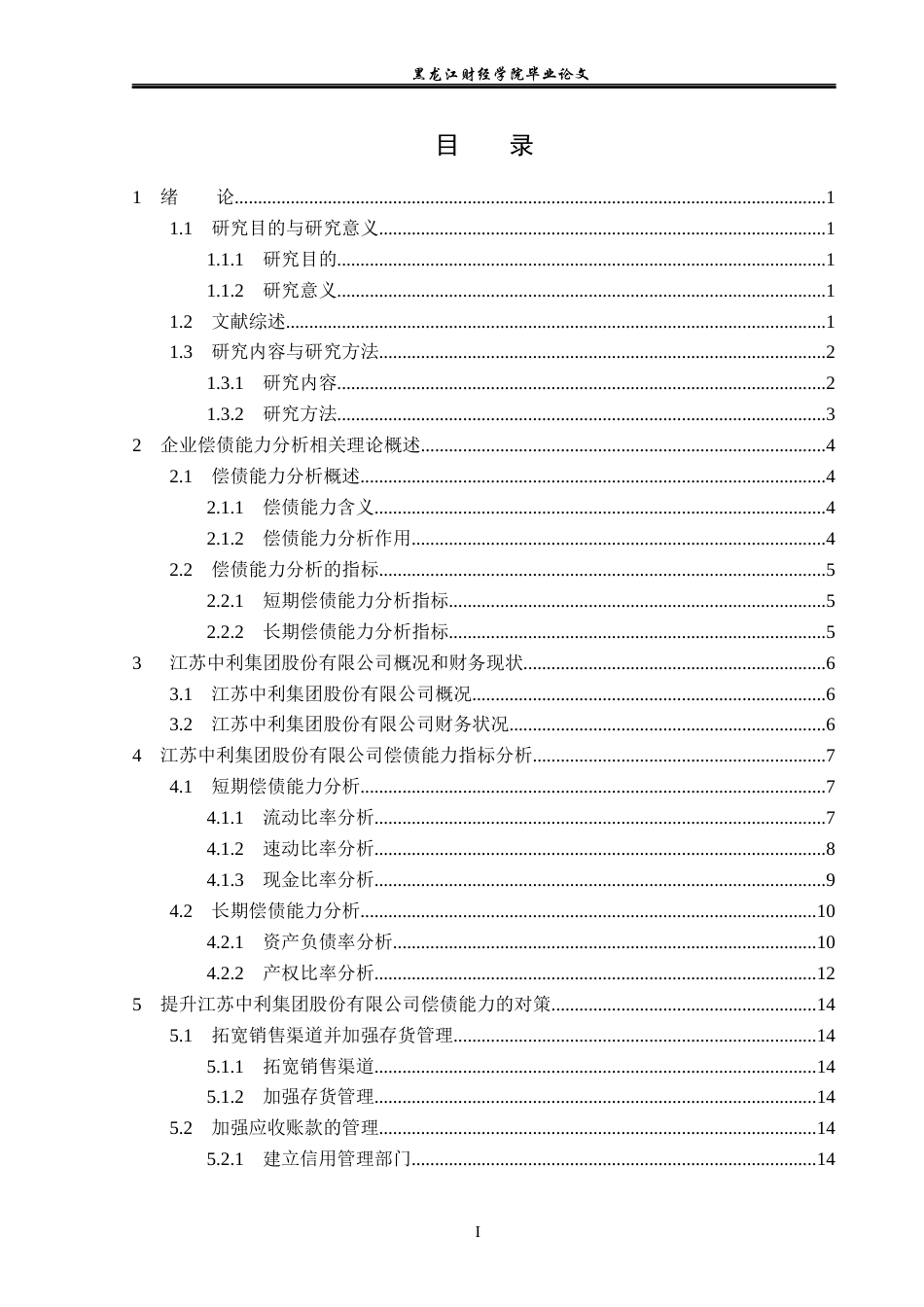 黑龙江财经学院毕业论文

目 录

1 绪 论 1
1.1 研究目的与研究意义 1
1.1.1 研究目的 1
1.1.2 研究意义 1
1.2 文献综述 1
1.3 研究内容与研究方法 2
1.3.1 研究内容 2
1.3.2 研究方法 3
2 企业偿债能力分析相关理论概述 4
2.1 偿债能力分析概述 4
2.1.1 偿债能力含义 4
2.1.2 偿债能力分析作用 4
2.2 偿债能力分析的指标 5
2.2.1 短期偿债能力分析指标 5
2.2.2 长期偿债能力分析指标 5
3 江苏中利集团股份有限公司概况和财务现状 6
3.1 江苏中利集团股份有限公司概况 6
3.2 江苏中利集团股份有限公司财务状况 6
4 江苏中利集团股份有限公司偿债能力指标分析 7
4.1 短期偿债能力分析 7
4.1.1 流动比率分析 7
4.1.2 速动比率分析 8
4.1.3 现金比率分析 9
4.2 长期偿债能力分析 10
4.2.1 资产负债率分析 10
4.2.2 产权比率分析 12
5 提升江苏中利集团股份有限公司偿债能力的对策 14
5.1 拓宽销售渠道并加强存货管理 14
5.1.1 拓宽销售渠道 14
5.1.2 加强存货管理 14
5.2 加强应收账款的管理 14
5.2.1 建立信用管理部门 14

I